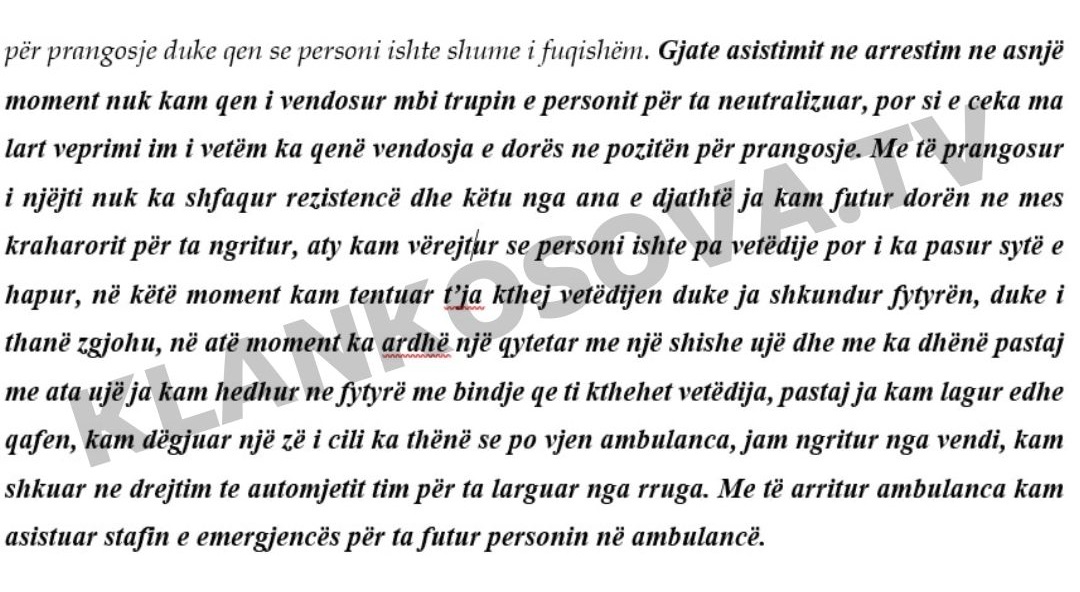 për prangosje duke qen se personi ishte shume i fuqishëm. Gjate asistimit ne arrestim ne asnjë moment nuk kam qen i vendosur mbi trupin e personit për ta neutralizuar, por si e ceka ma lart veprimi im i vetëm ka qenë vendosja e dorës ne pozitën për prangosje. Me të prangosur i njëjti nuk ka shfaqur rezistencë dhe këtu nga ana e djathtë ja kam futur dorën ne mes kraharorit për ta ngritur, aty kam vërejtur se personi ishte pa vetëdije por i ka pasur sytë e hapur, në këtë moment kam tentuar t'ja kthej vetëdijen duke ja shkundur fytyrën, duke i thanë zgjohu, në atë moment ka ardhë një qytetar me një shishe ujë dhe me ka dhënë pastaj me ata ujë ja kam hedhur ne fytyrë me bindje qe ti kthehet vetëdija, pastaj ja kam lagur edhe qafen, kam dëgjuar një zë i cili ka thënë se po vjen ambulanca, jam ngritur nga vendi, kam shkuar ne drejtim te automjetit tim për ta larguar nga rruga. Me të arritur ambulanca kam asistuar stafin e emergjencës për ta futur personin në ambulancë.

KLANKOSOVA.TV